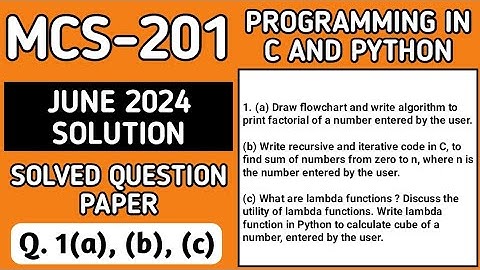 MCS-201

PROGRAMMING IN C AND PYTHON

JUNE 2024 SOLUTION

SOLVED QUESTION PAPER

Q. 1(a), (b), (c)

1. (a) Draw flowchart and write algorithm to print factorial of a number entered by the user.

(b) Write recursive and iterative code in C, to find sum of numbers from zero to n, where n is the number entered by the user.

(c) What are lambda functions ? Discuss the utility of lambda functions. Write lambda function in Python to calculate cube of a number, entered by the user.